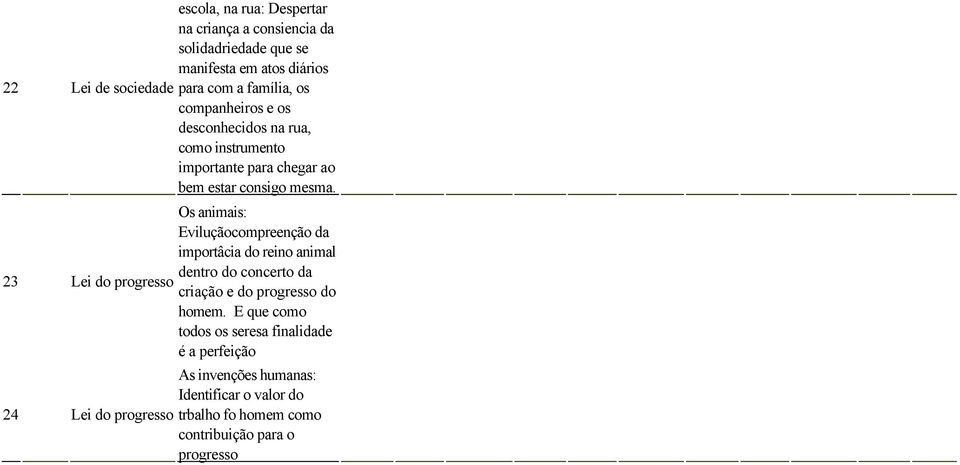 | | | |
|---|---|---|
| 22 | Lei de sociedade | escola, na rua: Despertar na criança a consiencia da solidadriedade que se manifesta em atos diários para com a família, os companheiros e os desconhecidos na rua, como instrumento importante para chegar ao bem estar consigo mesma. |
| 23 | Lei do progresso | Os animais: Eviluçãocompreenção da importâcia do reino animal dentro do concerto da criação e do progresso do homem. E que como todos os seresa finalidade é a perfeição |
| 24 | Lei do progresso | As invenções humanas: Identificar o valor do trbalho fo homem como contribuição para o progresso |